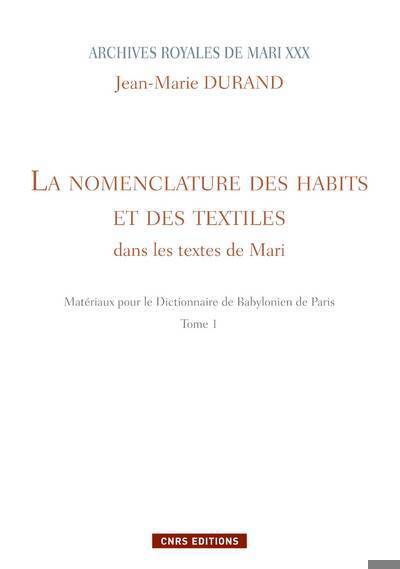 ARCHIVES ROYALES DE MARI XXX
Jean-Marie DURAND

LA NOMENCLATURE DES HABITS ET DES TEXTILES
dans les textes de Mari

Matériaux pour le Dictionnaire de Babylonien de Paris
Tome 1

CNRS EDITIONS